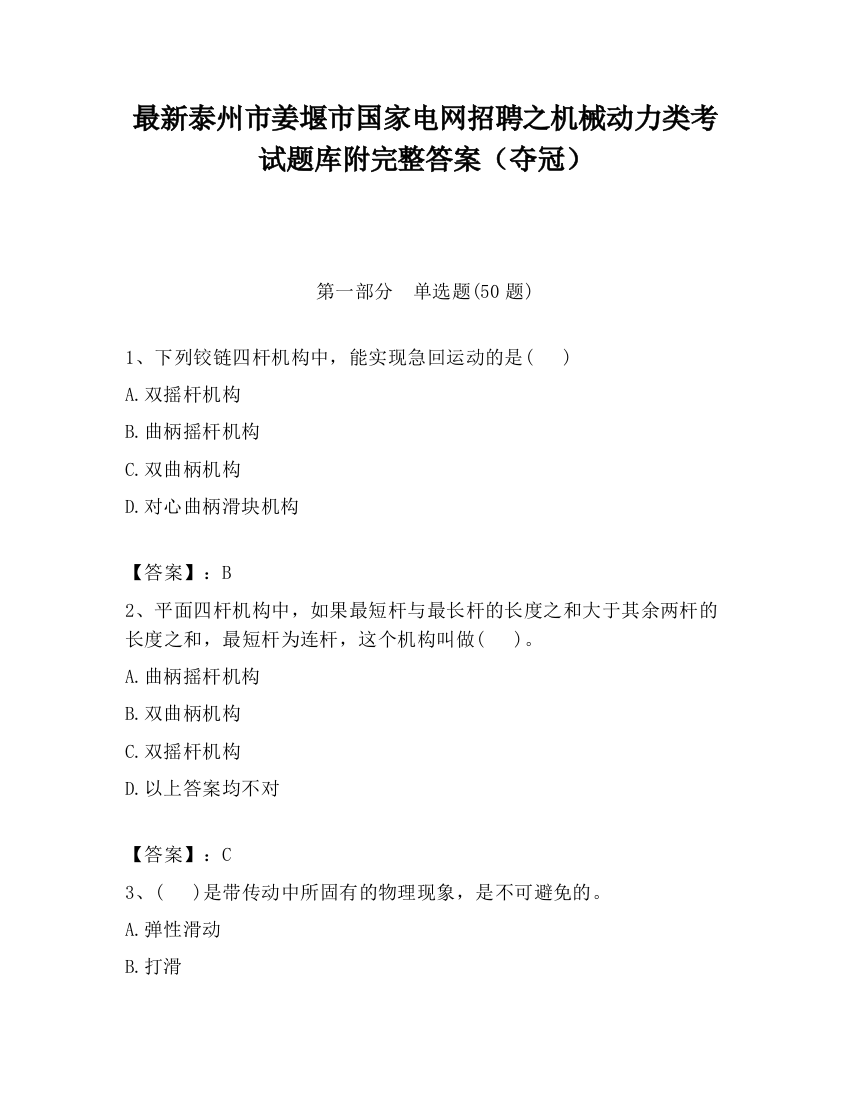 最新泰州市姜堰市国家电网招聘之机械动力类考试题库附完整答案（夺冠）

第一部分　单选题(50 题)

1、下列铰链四杆机构中，能实现急回运动的是(　　)

A.双摇杆机构

B.曲柄摇杆机构

C.双曲柄机构

D.对心曲柄滑块机构

【答案】：B

2、平面四杆机构中，如果最短杆与最长杆的长度之和大于其余两杆的长度之和，最短杆为连杆，这个机构叫做(　　)。

A.曲柄摇杆机构

B.双曲柄机构

C.双摇杆机构

D.以上答案均不对

【答案】：C

3、(　　)是带传动中所固有的物理现象，是不可避免的。

A.弹性滑动

B.打滑